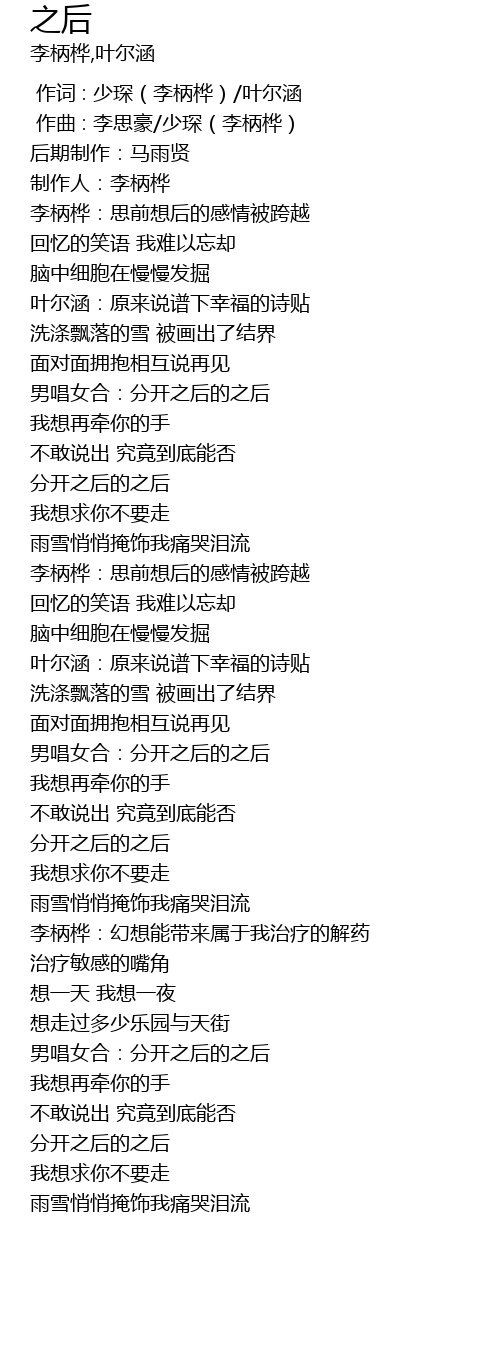 之后
李柄桦,叶尔涵

作词 : 少琛（李柄桦）/叶尔涵
作曲 : 李思豪/少琛（李柄桦）
后期制作：马雨贤
制作人：李柄桦
李柄桦：思前想后的感情被跨越
回忆的笑语 我难以忘却
脑中细胞在慢慢发掘
叶尔涵：原来说谱下幸福的诗贴
洗涤飘落的雪 被画出了结界
面对面拥抱相互说再见
男唱女合：分开之后的之后
我想再牵你的手
不敢说出 究竟到底能否
分开之后的之后
我想求你不要走
雨雪悄悄掩饰我痛哭泪流
李柄桦：思前想后的感情被跨越
回忆的笑语 我难以忘却
脑中细胞在慢慢发掘
叶尔涵：原来说谱下幸福的诗贴
洗涤飘落的雪 被画出了结界
面对面拥抱相互说再见
男唱女合：分开之后的之后
我想再牵你的手
不敢说出 究竟到底能否
分开之后的之后
我想求你不要走
雨雪悄悄掩饰我痛哭泪流
李柄桦：幻想能带来属于我治疗的解药
治疗敏感的嘴角
想一天 我想一夜
想走过多少乐园与天街
男唱女合：分开之后的之后
我想再牵你的手
不敢说出 究竟到底能否
分开之后的之后
我想求你不要走
雨雪悄悄掩饰我痛哭泪流